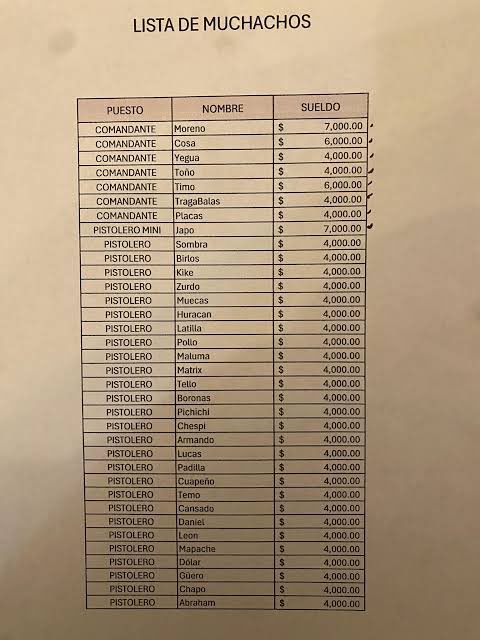 LISTA DE MUCHACHOS

| PUESTO | NOMBRE | SUELDO |
|---|---|---|
| COMANDANTE | Moreno | $ 7,000.00 |
| COMANDANTE | Cosa | $ 6,000.00 |
| COMANDANTE | Yegua | $ 4,000.00 |
| COMANDANTE | Toño | $ 4,000.00 |
| COMANDANTE | Timo | $ 6,000.00 |
| COMANDANTE | TragaBalas | $ 4,000.00 |
| COMANDANTE | Placas | $ 4,000.00 |
| PISTOLERO MINI | Japo | $ 7,000.00 |
| PISTOLERO | Sombra | $ 4,000.00 |
| PISTOLERO | Birlos | $ 4,000.00 |
| PISTOLERO | Kike | $ 4,000.00 |
| PISTOLERO | Zurdo | $ 4,000.00 |
| PISTOLERO | Muecas | $ 4,000.00 |
| PISTOLERO | Huracan | $ 4,000.00 |
| PISTOLERO | Latilla | $ 4,000.00 |
| PISTOLERO | Pollo | $ 4,000.00 |
| PISTOLERO | Maluma | $ 4,000.00 |
| PISTOLERO | Matrix | $ 4,000.00 |
| PISTOLERO | Tello | $ 4,000.00 |
| PISTOLERO | Boronas | $ 4,000.00 |
| PISTOLERO | Pichichi | $ 4,000.00 |
| PISTOLERO | Chespi | $ 4,000.00 |
| PISTOLERO | Armando | $ 4,000.00 |
| PISTOLERO | Lucas | $ 4,000.00 |
| PISTOLERO | Padilla | $ 4,000.00 |
| PISTOLERO | Cuapeño | $ 4,000.00 |
| PISTOLERO | Temo | $ 4,000.00 |
| PISTOLERO | Cansado | $ 4,000.00 |
| PISTOLERO | Daniel | $ 4,000.00 |
| PISTOLERO | Leon | $ 4,000.00 |
| PISTOLERO | Mapache | $ 4,000.00 |
| PISTOLERO | Dólar | $ 4,000.00 |
| PISTOLERO | Güero | $ 4,000.00 |
| PISTOLERO | Chapo | $ 4,000.00 |
| PISTOLERO | Abraham | $ 4,000.00 |